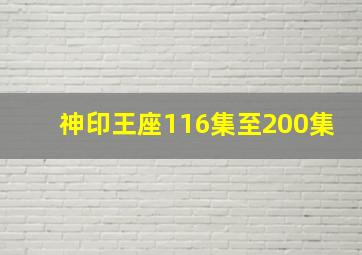 神印王座116集至200集